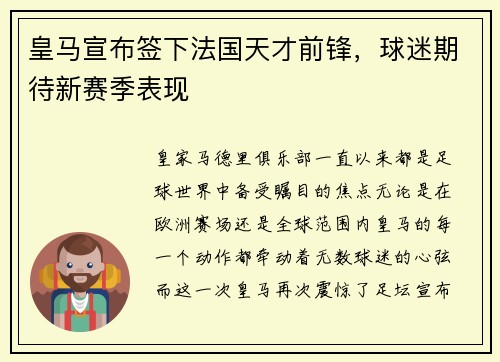 皇马宣布签下法国天才前锋，球迷期待新赛季表现

皇家马德里俱乐部一直以来都是足球世界中备受瞩目的焦点无论是在欧洲赛场还是全球范围内皇马的每一个动作都牵动着无数球迷的心弦而这一次皇马再次震惊了足坛宣布